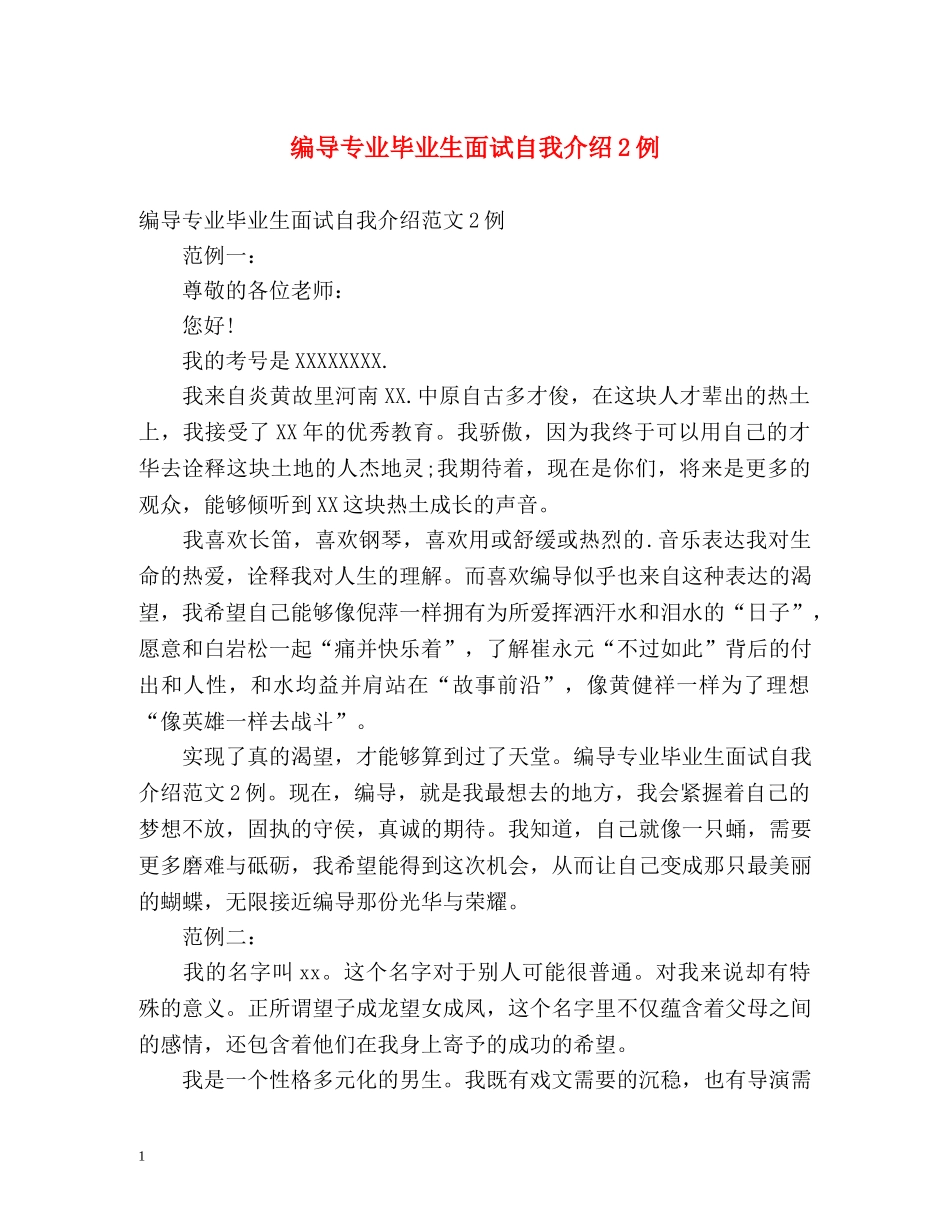 编导专业毕业生面试自我介绍2例

编导专业毕业生面试自我介绍范文2例

范例一：

尊敬的各位老师：

您好!

我的考号是XXXXXXXX.

我来自炎黄故里河南XX.中原自古多才俊，在这块人才辈出的热土上，我接受了XX年的优秀教育。我骄傲，因为我终于可以用自己的才华去诠释这块土地的人杰地灵;我期待着，现在是你们，将来是更多的观众，能够倾听到XX这块热土成长的声音。

我喜欢长笛，喜欢钢琴，喜欢用或舒缓或热烈的.音乐表达我对生命的热爱，诠释我对人生的理解。而喜欢编导似乎也来自这种表达的渴望，我希望自己能够像倪萍一样拥有为所爱挥洒汗水和泪水的“日子”，愿意和白岩松一起“痛并快乐着”，了解崔永元“不过如此”背后的付出和人性，和水均益并肩站在“故事前沿”，像黄健祥一样为了理想“像英雄一样去战斗”。

实现了真的渴望，才能够算到过了天堂。编导专业毕业生面试自我介绍范文2例。现在，编导，就是我最想去的地方，我会紧握着自己的梦想不放，固执的守侯，真诚的期待。我知道，自己就像一只蛹，需要更多磨难与砥砺，我希望能得到这次机会，从而让自己变成那只最美丽的蝴蝶，无限接近编导那份光华与荣耀。

范例二：

我的名字叫xx。这个名字对于别人可能很普通。对我来说却有特殊的意义。正所谓望子成龙望女成凤，这个名字里不仅蕴含着父母之间的感情，还包含着他们在我身上寄予的成功的希望。

我是一个性格多元化的男生。我既有戏文需要的沉稳，也有导演需

1